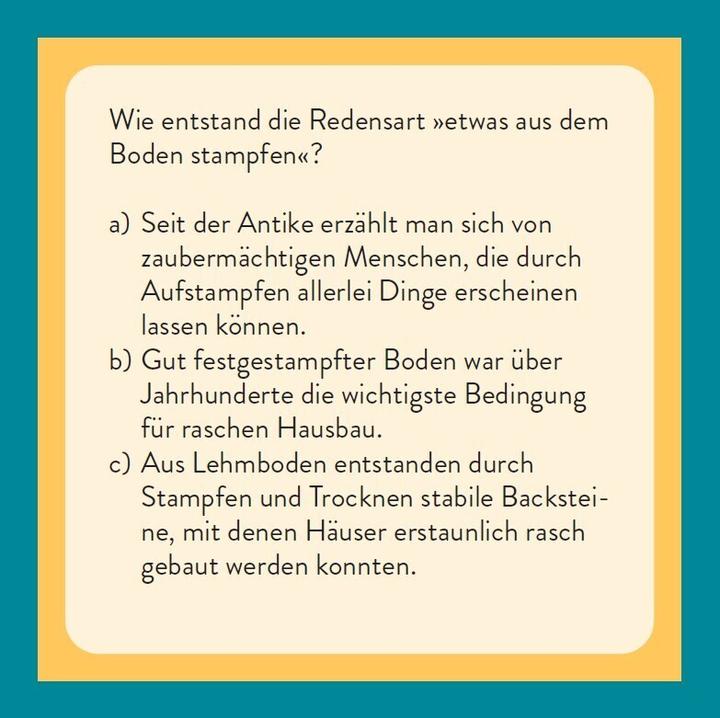 Wie entstand die Redensart »etwas aus dem Boden stampfen«?

a) Seit der Antike erzählt man sich von zaubermächtigen Menschen, die durch Aufstampfen allerlei Dinge erscheinen lassen können.
b) Gut festgestampfter Boden war über Jahrhunderte die wichtigste Bedingung für raschen Hausbau.
c) Aus Lehmboden entstanden durch Stampfen und Trocknen stabile Backsteine, mit denen Häuser erstaunlich rasch gebaut werden konnten.